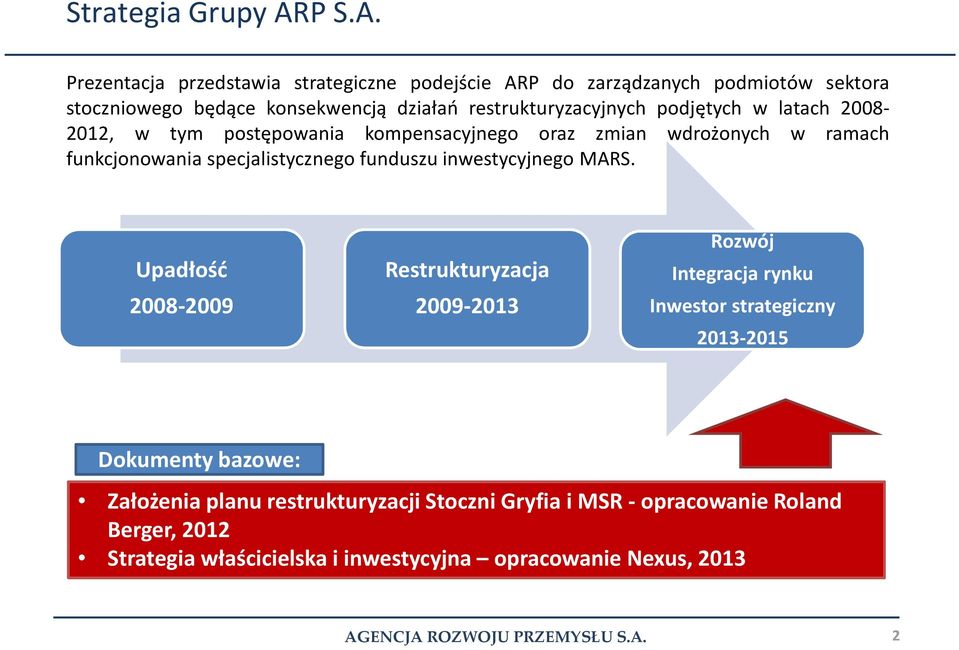 Strategia Grupy ARP S.A.

Prezentacja przedstawia strategiczne podejście ARP do zarządzanych podmiotów sektora stoczniowego będące konsekwencją działań restrukturyzacyjnych podjętych w latach 2008-2012, w tym postępowania kompensacyjnego oraz zmian wdrożonych w ramach funkcjonowania specjalistycznego funduszu inwestycyjnego MARS.

Upadłość
2008-2009

Restrukturyzacja
2009-2013

Rozwój
Integracja rynku
Inwestor strategiczny
2013-2015

Dokumenty bazowe:

• Założenia planu restrukturyzacji Stoczni Gryfia i MSR - opracowanie Roland Berger, 2012
• Strategia właścicielska i inwestycyjna – opracowanie Nexus, 2013

AGENCJA ROZWOJU PRZEMYSŁU S.A.

2